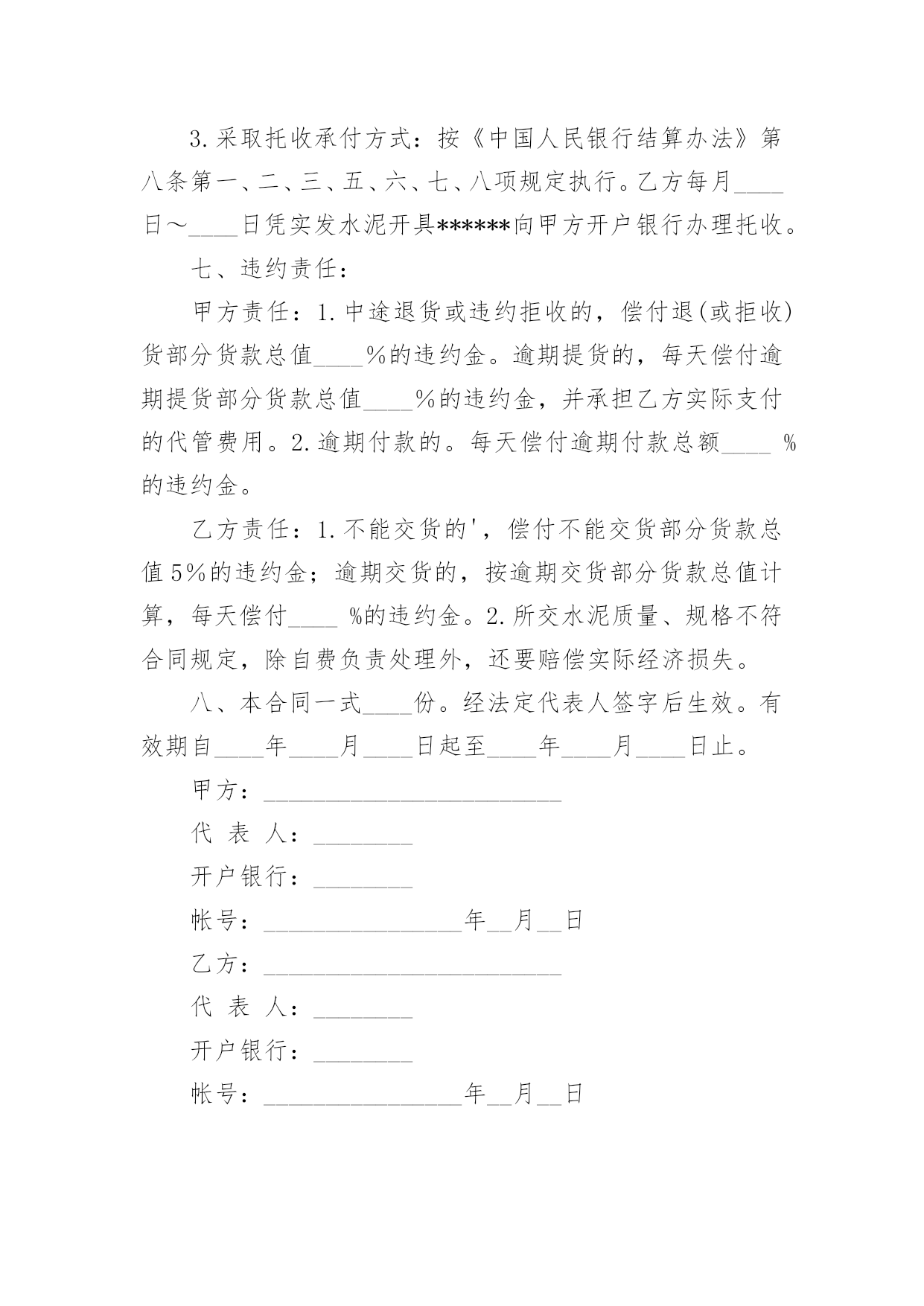 3.采取托收承付方式：按《中国人民银行结算办法》第八条第一、二、三、五、六、七、八项规定执行。乙方每月____日～____日凭实发水泥开具******向甲方开户银行办理托收。

七、违约责任：

甲方责任：1.中途退货或违约拒收的，偿付退(或拒收)货部分货款总值____%的违约金。逾期提货的，每天偿付逾期提货部分货款总值____%的违约金，并承担乙方实际支付的代管费用。2.逾期付款的。每天偿付逾期付款总额____ %的违约金。

乙方责任：1.不能交货的'，偿付不能交货部分货款总值5%的违约金；逾期交货的，按逾期交货部分货款总值计算，每天偿付____ %的违约金。2.所交水泥质量、规格不符合同规定，除自费负责处理外，还要赔偿实际经济损失。

八、本合同一式____份。经法定代表人签字后生效。有效期自____年____月____日起至____年____月____日止。

甲方：________________________

代 表 人：________

开户银行：________

帐号：________________年__月__日

乙方：________________________

代 表 人：________

开户银行：________

帐号：________________年__月__日